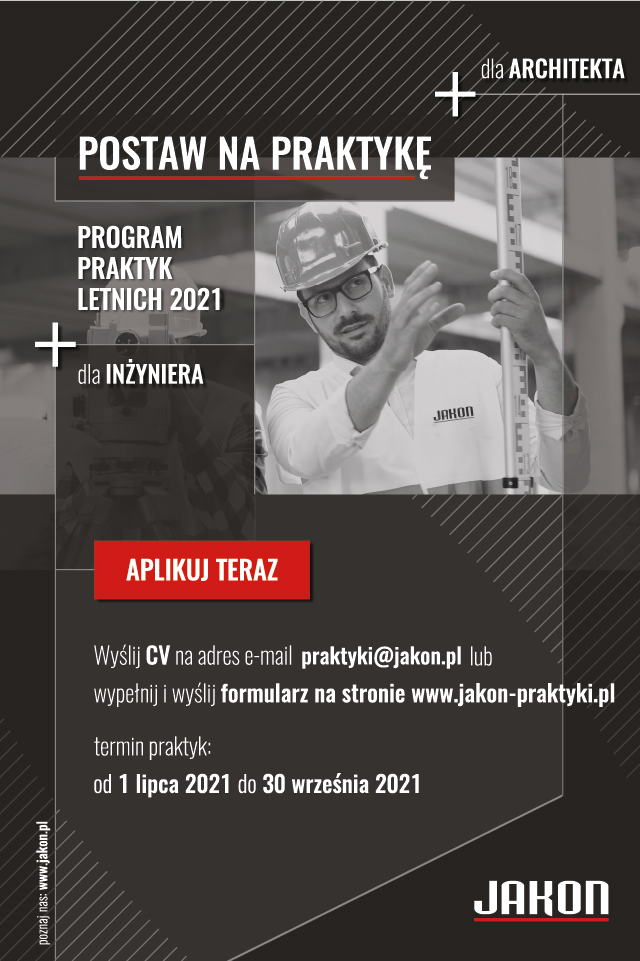 dla ARCHITEKTA

POSTAW NA PRAKTYKĘ

PROGRAM PRAKTYK LETNICH 2021

dla INŻYNIERA

JAKON

APLIKUJ TERAZ

Wyślij CV na adres e-mail praktyki@jakon.pl lub wypełnij i wyślij formularz na stronie www.jakon-praktyki.pl

termin praktyk:
od 1 lipca 2021 do 30 września 2021

poznaj nas: www.jakon.pl

JAKON